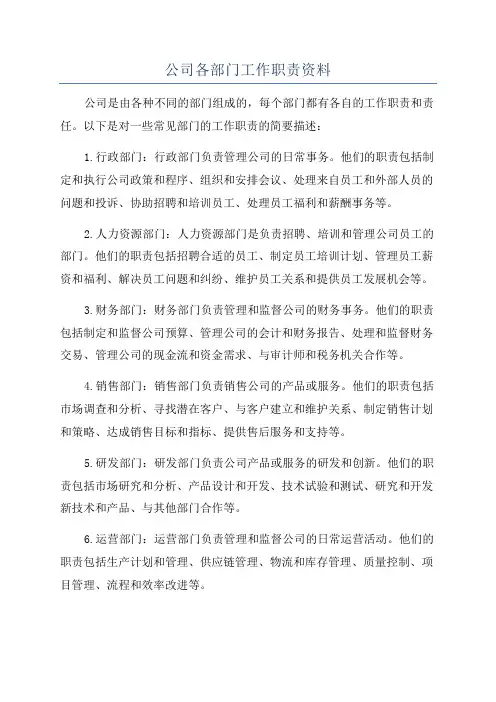 公司各部门工作职责资料

公司是由各种不同的部门组成的，每个部门都有各自的工作职责和责任。以下是对一些常见部门的工作职责的简要描述：

1.行政部门：行政部门负责管理公司的日常事务。他们的职责包括制定和执行公司政策和程序、组织和安排会议、处理来自员工和外部人员的问题和投诉、协助招聘和培训员工、处理员工福利和薪酬事务等。

2.人力资源部门：人力资源部门是负责招聘、培训和管理公司员工的部门。他们的职责包括招聘合适的员工、制定员工培训计划、管理员工薪资和福利、解决员工问题和纠纷、维护员工关系和提供员工发展机会等。

3.财务部门：财务部门负责管理和监督公司的财务事务。他们的职责包括制定和监督公司预算、管理公司的会计和财务报告、处理和监督财务交易、管理公司的现金流和资金需求、与审计师和税务机关合作等。

4.销售部门：销售部门负责销售公司的产品或服务。他们的职责包括市场调查和分析、寻找潜在客户、与客户建立和维护关系、制定销售计划和策略、达成销售目标和指标、提供售后服务和支持等。

5.研发部门：研发部门负责公司产品或服务的研发和创新。他们的职责包括市场研究和分析、产品设计和开发、技术试验和测试、研究和开发新技术和产品、与其他部门合作等。

6.运营部门：运营部门负责管理和监督公司的日常运营活动。他们的职责包括生产计划和管理、供应链管理、物流和库存管理、质量控制、项目管理、流程和效率改进等。